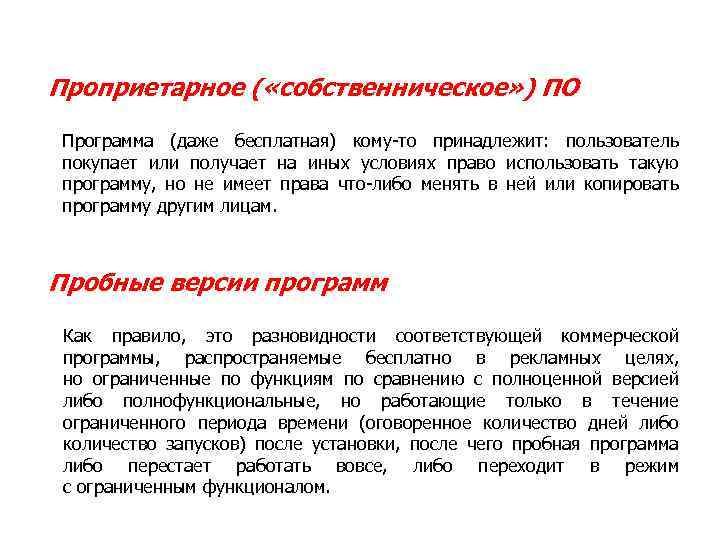 Проприетарное («собственническое») ПО

Программа (даже бесплатная) кому-то принадлежит: пользователь покупает или получает на иных условиях право использовать такую программу, но не имеет права что-либо менять в ней или копировать программу другим лицам.

Пробные версии программ

Как правило, это разновидности соответствующей коммерческой программы, распространяемые бесплатно в рекламных целях, но ограниченные по функциям по сравнению с полноценной версией либо полнофункциональные, но работающие только в течение ограниченного периода времени (оговоренное количество дней либо количество запусков) после установки, после чего пробная программа либо перестает работать вовсе, либо переходит в режим с ограниченным функционалом.